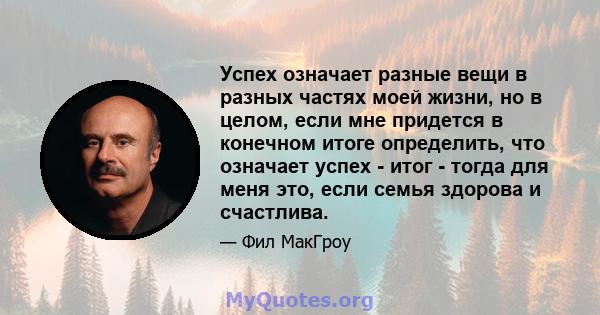 Успех означает разные вещи в разных частях моей жизни, но в целом, если мне придется в конечном итоге определить, что означает успех - итог - тогда для меня это, если семья здорова и счастлива.

— Фил МакГроу

MyQuotes.org